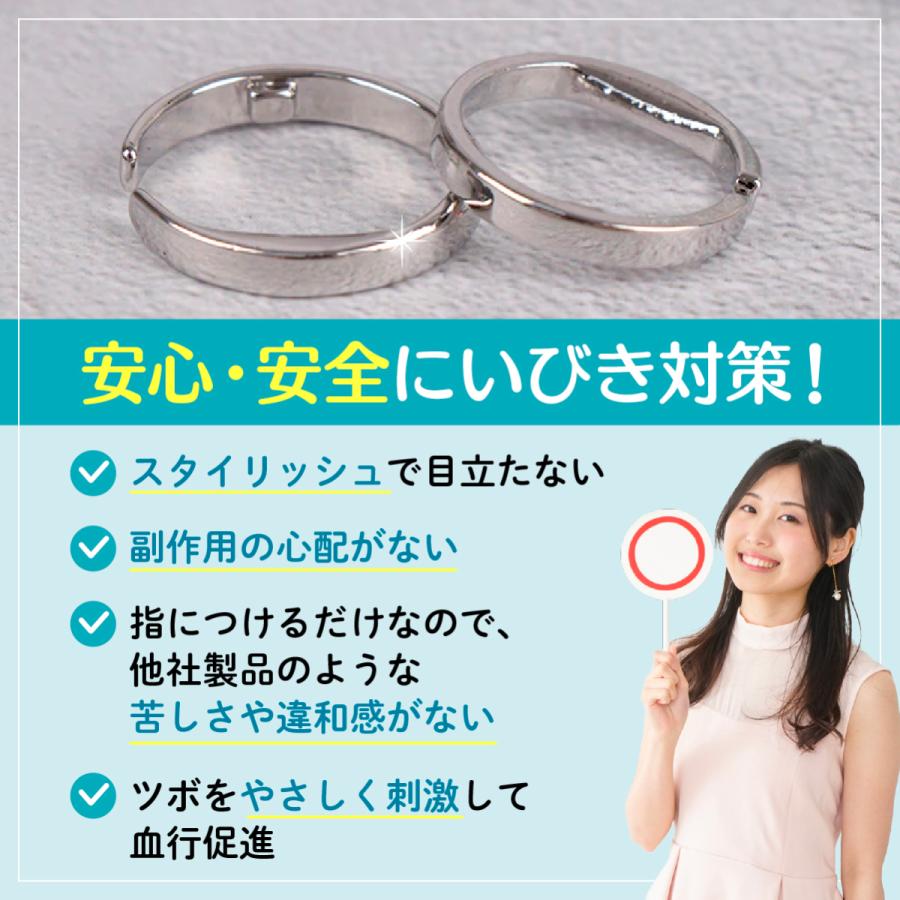 安心・安全にいびき対策！

スタイリッシュで目立たない

副作用の心配がない

指につけるだけなので、他社製品のような苦しさや違和感がない

ツボをやさしく刺激して血行促進